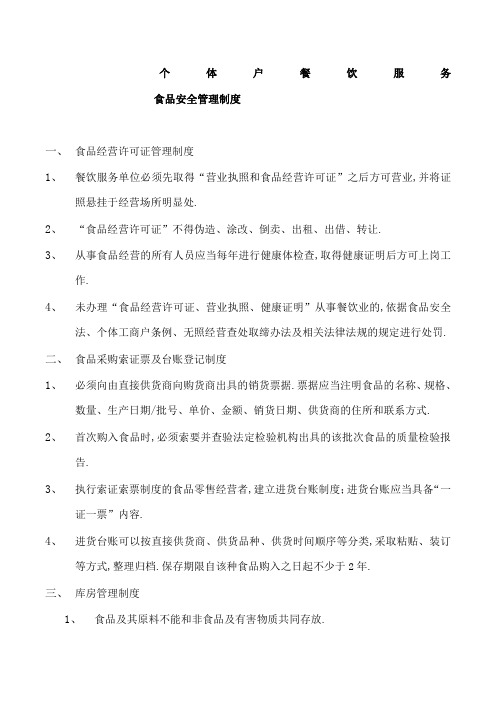 个 体 户 餐 饮 服 务

食品安全管理制度

一、 食品经营许可证管理制度

1、 餐饮服务单位必须先取得“营业执照和食品经营许可证”之后方可营业,并将证照悬挂于经营场所明显处.

2、 “食品经营许可证”不得伪造、涂改、倒卖、出租、出借、转让.

3、 从事食品经营的所有人员应当每年进行健康体检查,取得健康证明后方可上岗工作.

4、 未办理“食品经营许可证、营业执照、健康证明”从事餐饮业的,依据食品安全法、个体工商户条例、无照经营查处取缔办法及相关法律法规的规定进行处罚.

二、 食品采购索证票及台账登记制度

1、 必须向由直接供货商向购货商出具的销货票据.票据应当注明食品的名称、规格、数量、生产日期/批号、单价、金额、销货日期、供货商的住所和联系方式.

2、 首次购入食品时,必须索要并查验法定检验机构出具的该批次食品的质量检验报告.

3、 执行索证索票制度的食品零售经营者,建立进货台账制度;进货台账应当具备“一证一票”内容.

4、 进货台账可以按直接供货商、供货品种、供货时间顺序等分类,采取粘贴、装订等方式,整理归档.保存期限自该种食品购入之日起不少于 2 年.

三、 库房管理制度

1、 食品及其原料不能和非食品及有害物质共同存放.